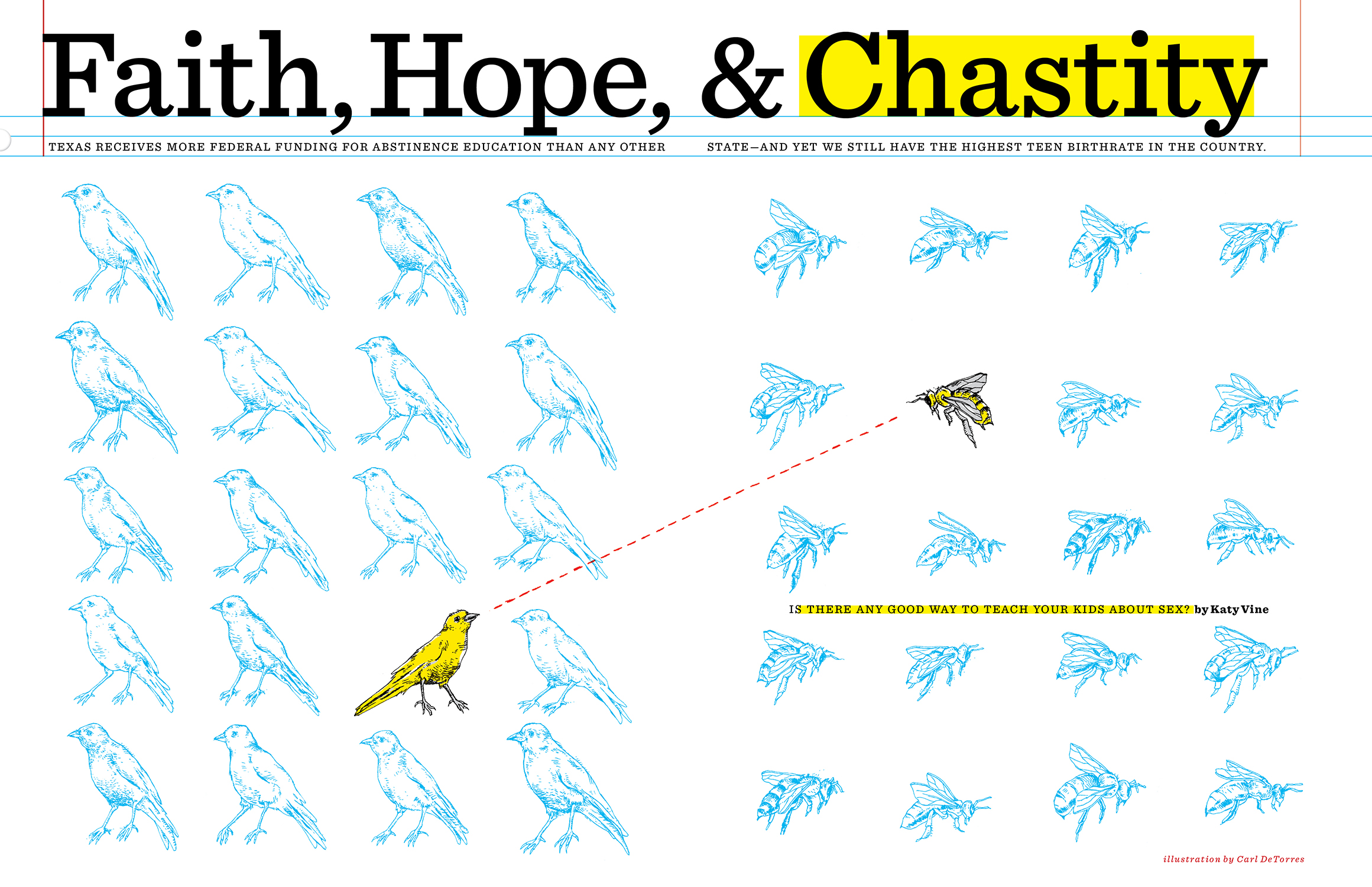 Faith, Hope, & Chastity

TEXAS RECEIVES MORE FEDERAL FUNDING FOR ABSTINENCE EDUCATION THAN ANY OTHER STATE—AND YET WE STILL HAVE THE HIGHEST TEEN BIRTHRATE IN THE COUNTRY.

IS THERE ANY GOOD WAY TO TEACH YOUR KIDS ABOUT SEX? by Katy Vine

illustration by Carl DeTorres